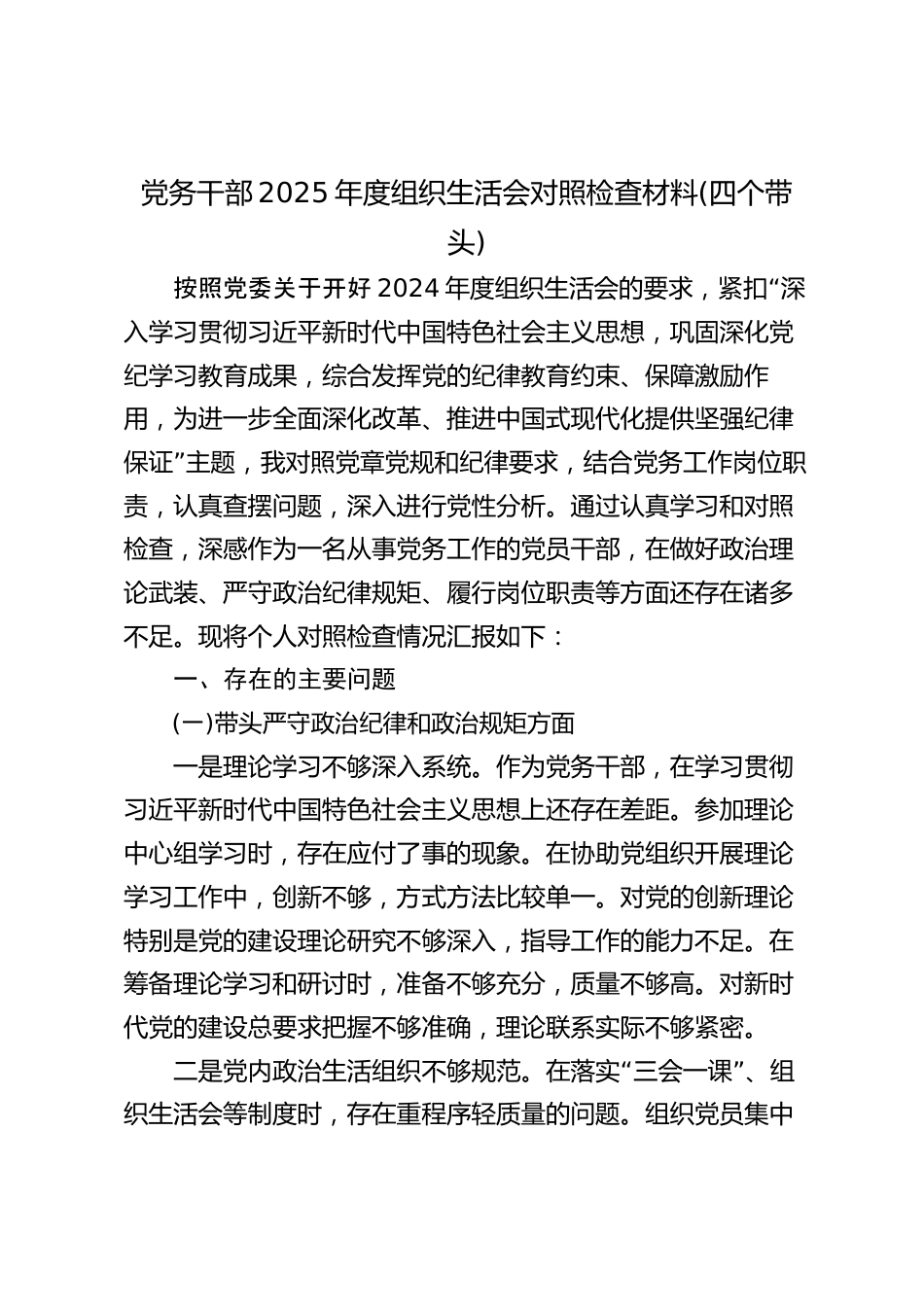 党务干部2025年度组织生活会对照检查材料(四个带头)

按照党委关于开好2024年度组织生活会的要求，紧扣“深入学习贯彻习近平新时代中国特色社会主义思想，巩固深化党纪学习教育成果，综合发挥党的纪律教育约束、保障激励作用，为进一步全面深化改革、推进中国式现代化提供坚强纪律保证”主题，我对照党章党规和纪律要求，结合党务工作岗位职责，认真查摆问题，深入进行党性分析。通过认真学习和对照检查，深感作为一名从事党务工作的党员干部，在做好政治理论武装、严守政治纪律规矩、履行岗位职责等方面还存在诸多不足。现将个人对照检查情况汇报如下：

一、存在的主要问题

(一)带头严守政治纪律和政治规矩方面

一是理论学习不够深入系统。作为党务干部，在学习贯彻习近平新时代中国特色社会主义思想上还存在差距。参加理论中心组学习时，存在应付了事的现象。在协助党组织开展理论学习工作中，创新不够，方式方法比较单一。对党的创新理论特别是党的建设理论研究不够深入，指导工作的能力不足。在筹备理论学习和研讨时，准备不够充分，质量不够高。对新时代党的建设总要求把握不够准确，理论联系实际不够紧密。

二是党内政治生活组织不够规范。在落实“三会一课”、组织生活会等制度时，存在重程序轻质量的问题。组织党员集中